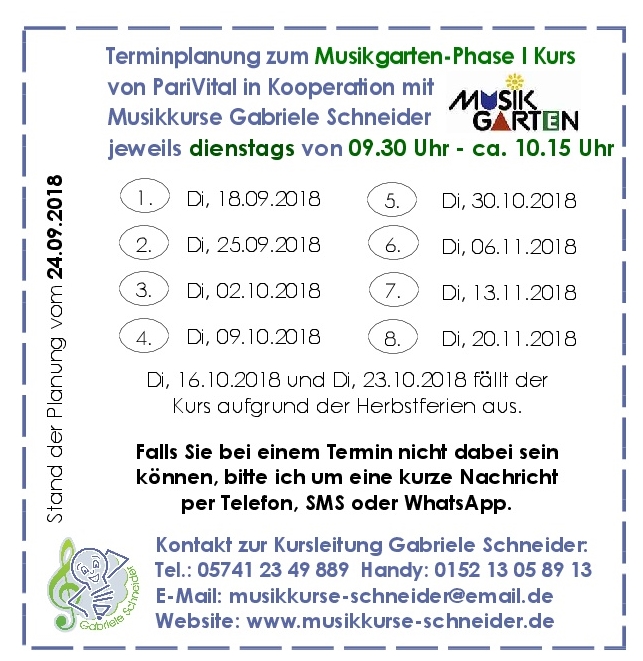 Terminplanung zum Musikgarten-Phase I Kurs von PariVital in Kooperation mit Musikkurse Gabriele Schneider jeweils dienstags von 09.30 Uhr - ca. 10.15 Uhr

MUSIK GARTEN

Stand der Planung vom 24.09.2018

1. Di, 18.09.2018
2. Di, 25.09.2018
3. Di, 02.10.2018
4. Di, 09.10.2018
5. Di, 30.10.2018
6. Di, 06.11.2018
7. Di, 13.11.2018
8. Di, 20.11.2018

Di, 16.10.2018 und Di, 23.10.2018 fällt der Kurs aufgrund der Herbstferien aus.

Falls Sie bei einem Termin nicht dabei sein können, bitte ich um eine kurze Nachricht per Telefon, SMS oder WhatsApp.

Gabriele Schneider

Kontakt zur Kursleitung Gabriele Schneider:
Tel.: 05741 23 49 889 Handy: 0152 13 05 89 13
E-Mail: musikkurse-schneider@email.de
Website: www.musikkurse-schneider.de